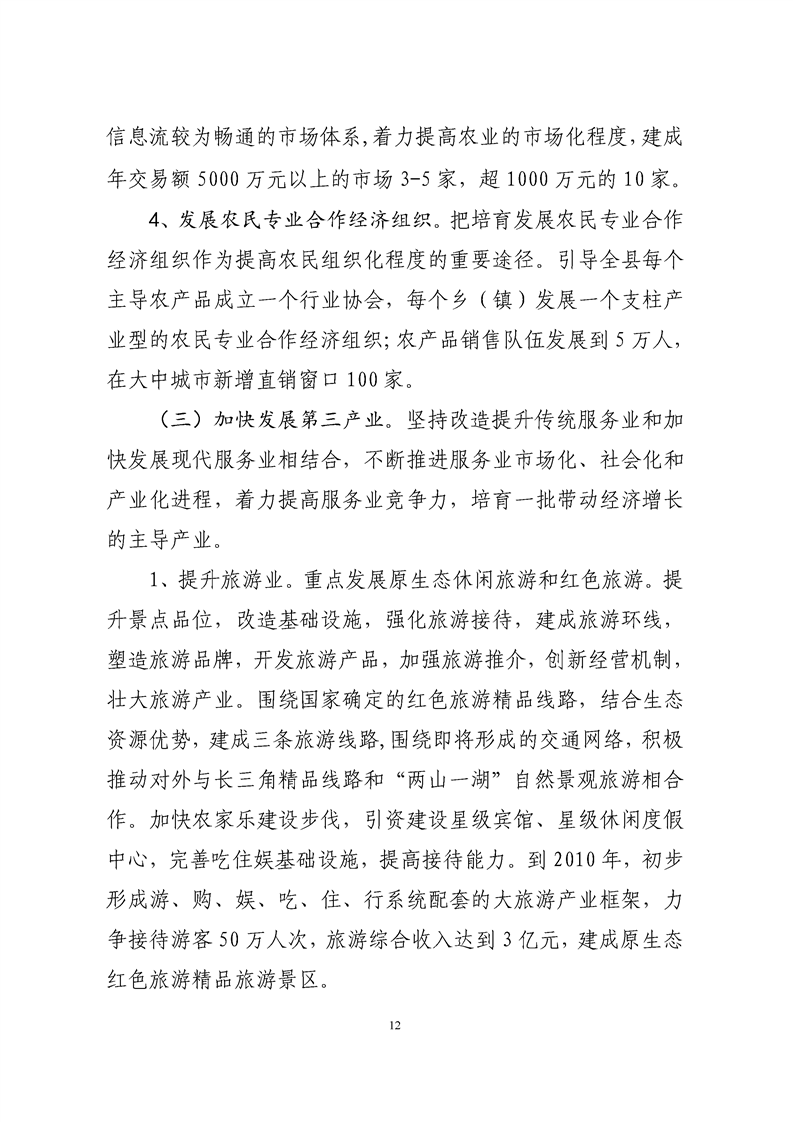 信息流较为畅通的市场体系，着力提高农业的市场化程度，建成年交易额5000万元以上的市场3-5家，超1000万元的10家。

4、发展农民专业合作经济组织。把培育发展农民专业合作经济组织作为提高农民组织化程度的重要途径。引导全县每个主导农产品成立一个行业协会，每个乡（镇）发展一个支柱产业型的农民专业合作经济组织；农产品销售队伍发展到5万人，在大中城市新增直销窗口100家。

（三）加快发展第三产业。坚持改造提升传统服务业和加快发展现代服务业相结合，不断推进服务业市场化、社会化和产业化进程，着力提高服务业竞争力，培育一批带动经济增长的主导产业。

1、提升旅游业。重点发展原生态休闲旅游和红色旅游。提升景点品位，改造基础设施，强化旅游接待，建成旅游环线，塑造旅游品牌，开发旅游产品，加强旅游推介，创新经营机制，壮大旅游产业。围绕国家确定的红色旅游精品线路，结合生态资源优势，建成三条旅游线路，围绕即将形成的交通网络，积极推动对外与长三角精品线路和“两山一湖”自然景观旅游相合作。加快农家乐建设步伐，引资建设星级宾馆、星级休闲度假中心，完善吃住娱基础设施，提高接待能力。到2010年，初步形成游、购、娱、吃、住、行系统配套的大旅游产业框架，力争接待游客50万人次，旅游综合收入达到3亿元，建成原生态红色旅游精品旅游景区。

12